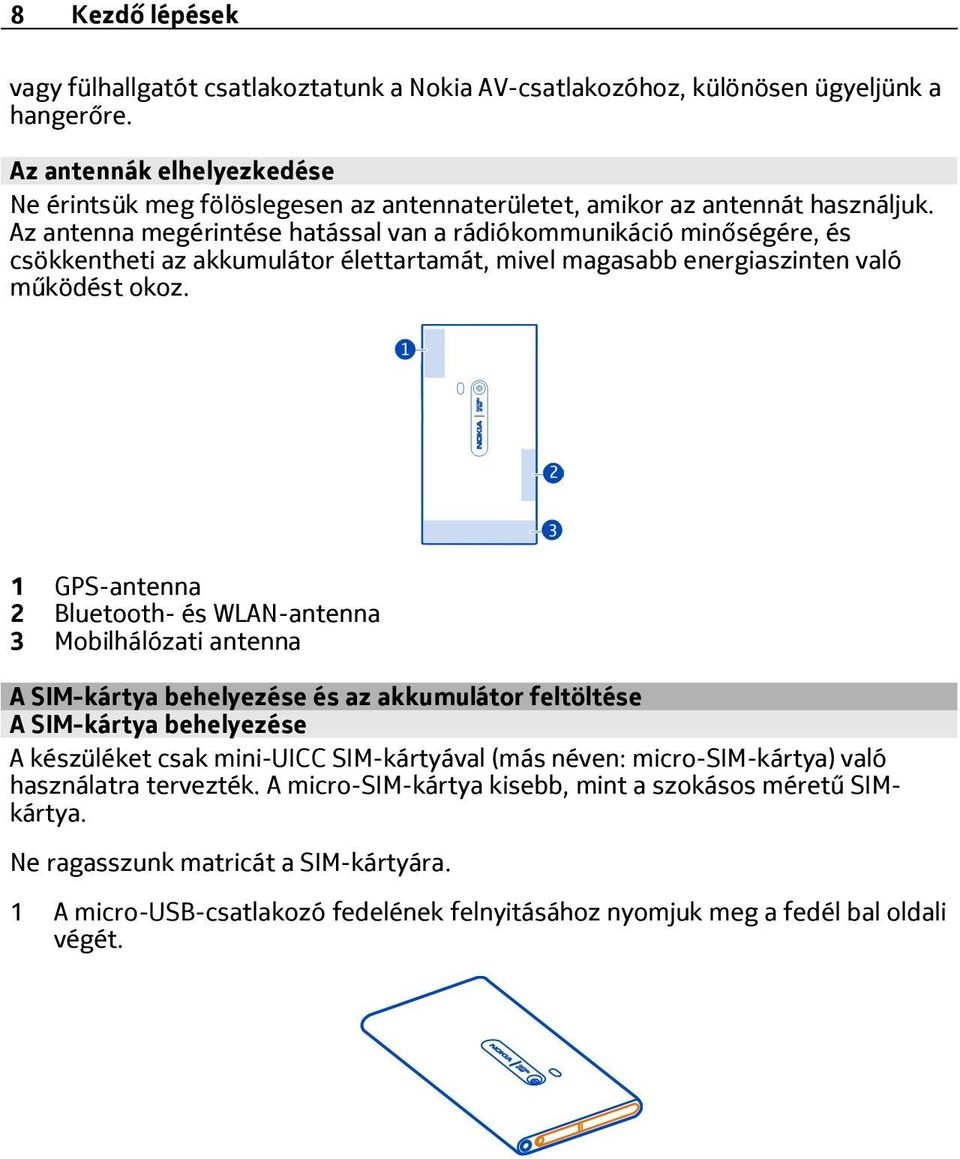 8 Kezdő lépések

vagy fülhallgatót csatlakoztatunk a Nokia AV-csatlakozóhoz, különösen ügyeljünk a hangerőre.

Az antennák elhelyezkedése
Ne érintsük meg fölöslegesen az antennaterületet, amikor az antennát használjuk. Az antenna megérintése hatással van a rádiókommunikáció minőségére, és csökkentheti az akkumulátor élettartamát, mivel magasabb energiaszinten való működést okoz.

1
NOKIA
2
3

1 GPS-antenna
2 Bluetooth- és WLAN-antenna
3 Mobilhálózati antenna

A SIM-kártya behelyezése és az akkumulátor feltöltése
A SIM-kártya behelyezése
A készüléket csak mini-UICC SIM-kártyával (más néven: micro-SIM-kártya) való használatra tervezték. A micro-SIM-kártya kisebb, mint a szokásos méretű SIM-kártya.

Ne ragasszunk matricát a SIM-kártyára.

1 A micro-USB-csatlakozó fedelének felnyitásához nyomjuk meg a fedél bal oldali végét.

NOKIA